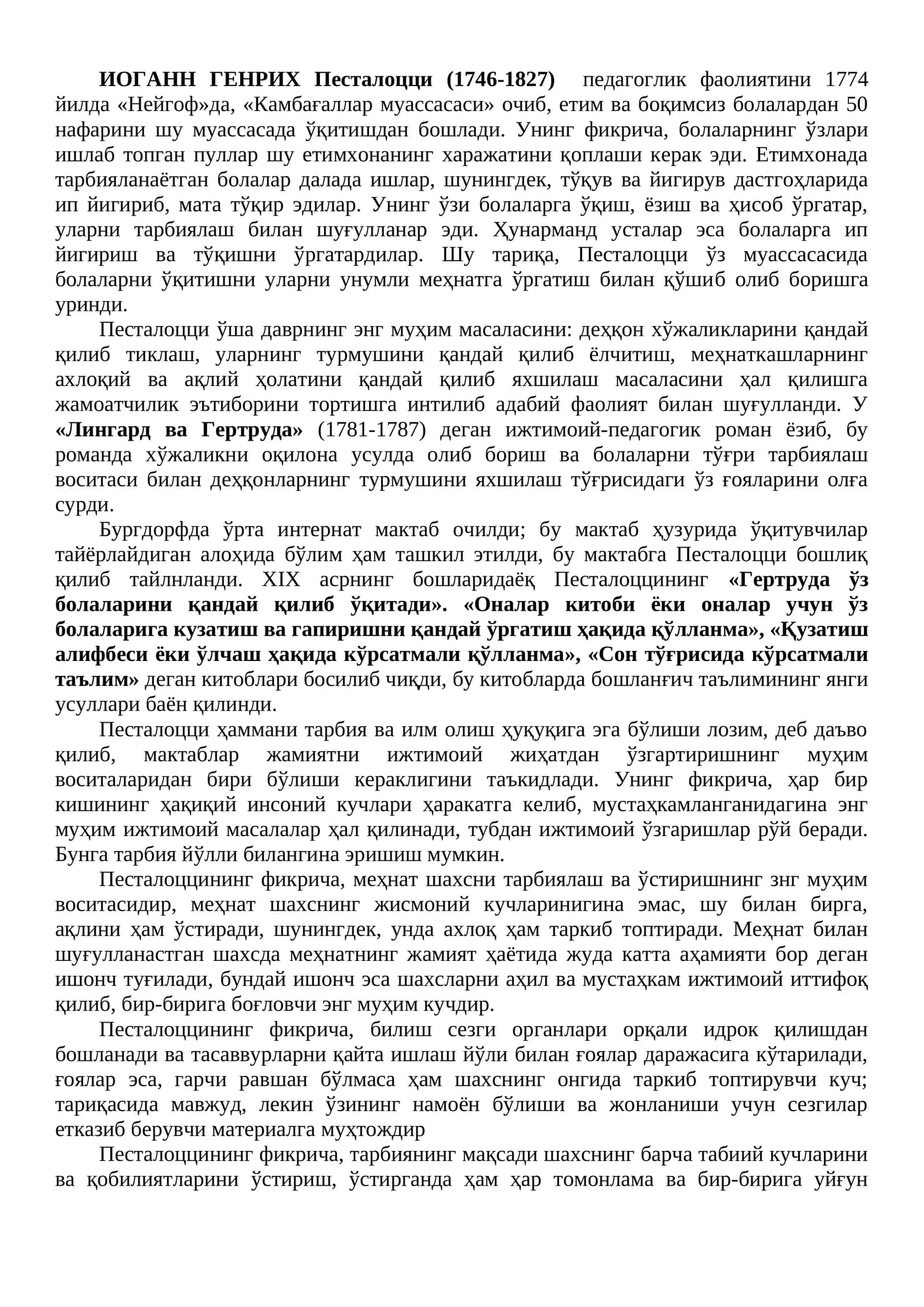 ИОГАНН ГЕНРИХ Песталоцци (1746-1827) педагоглик фаолиятини 1774 йилда «Нейгоф»да, «Камбағаллар муассасаси» очиб, етим ва боқимсиз болалардан 50 нафарини шу муассасада ўқитишдан бошлади. Унинг фикрича, болаларнинг ўзлари ишлаб топган пуллар шу етимхонанинг харажатини қоплаши керак эди. Етимхонада тарбияланаётган болалар далада ишлар, шунингдек, тўқув ва йигирув дастгоҳларида ип йигириб, мата тўқир эдилар. Унинг ўзи болаларга ўқиш, ёзиш ва ҳисоб ўргатар, уларни тарбиялаш билан шуғулланар эди. Ҳунарманд усталар эса болаларга ип йигириш ва тўқишни ўргатардилар. Шу тариқа, Песталоцци ўз муассасасида болаларни ўқитишни уларни унумли меҳнатга ўргатиш билан қўшиб олиб боришга уринди.

Песталоцци ўша даврнинг энг муҳим масаласини: деҳқон хўжаликларини қандай қилиб тиклаш, уларнинг турмушини қандай қилиб ёлчитиш, меҳнаткашларнинг ахлоқий ва ақлий ҳолатини қандай қилиб яхшилаш масаласини ҳал қилишга жамоатчилик эътиборини тортишга интилиб адабий фаолият билан шуғулланди. У «Лингард ва Гертруда» (1781-1787) деган ижтимоий-педагогик роман ёзиб, бу романда хўжаликни оқилона усулда олиб бориш ва болаларни тўғри тарбиялаш воситаси билан деҳқонларнинг турмушини яхшилаш тўғрисидаги ўз ғояларини олға сурди.

Бургдорфда ўрта интернат мактаб очилди; бу мактаб ҳузурида ўқитувчилар тайёрлайдиган алоҳида бўлим ҳам ташкил этилди, бу мактабга Песталоцци бошлиқ қилиб тайлнланди. XIX асрнинг бошларидаёқ Песталоццининг «Гертруда ўз болаларини қандай қилиб ўқитади». «Оналар китоби ёки оналар учун ўз болаларига кузатиш ва гапиришни қандай ўргатиш ҳақида қўлланма», «Қузатиш алифбеси ёки ўлчаш ҳақида кўрсатмали қўлланма», «Сон тўғрисида кўрсатмали таълим» деган китоблари босилиб чиқди, бу китобларда бошланғич таълимининг янги усуллари баён қилинди.

Песталоцци ҳаммани тарбия ва илм олиш ҳуқуқига эга бўлиши лозим, деб даъво қилиб, мактаблар жамиятни ижтимоий жиҳатдан ўзгартиришнинг муҳим воситаларидан бири бўлиши кераклигини таъкидлади. Унинг фикрича, ҳар бир кишининг ҳақиқий инсоний кучлари ҳаракатга келиб, мустаҳкамланганидагина энг муҳим ижтимоий масалалар ҳал қилинади, тубдан ижтимоий ўзгаришлар рўй беради. Бунга тарбия йўлли билангина эришиш мумкин.

Песталоццининг фикрича, меҳнат шахсни тарбиялаш ва ўстиришнинг знг муҳим воситасидир, меҳнат шахснинг жисмоний кучларинигина эмас, шу билан бирга, ақлини ҳам ўстиради, шунингдек, унда ахлоқ ҳам таркиб топтиради. Меҳнат билан шуғулланастган шахсда меҳнатнинг жамият ҳаётида жуда катта аҳамияти бор деган ишонч туғилади, бундай ишонч эса шахсларни аҳил ва мустаҳкам ижтимоий иттифоқ қилиб, бир-бирига боғловчи энг муҳим кучдир.

Песталоццининг фикрича, билиш сезги органлари орқали идрок қилишдан бошланади ва тасаввурларни қайта ишлаш йўли билан ғоялар даражасига кўтарилади, ғоялар эса, гарчи равшан бўлмаса ҳам шахснинг онгида таркиб топтирувчи куч; тариқасида мавжуд, лекин ўзининг намоён бўлиши ва жонланиши учун сезгилар етказиб берувчи материалга муҳтождир

Песталоццининг фикрича, тарбиянинг мақсади шахснинг барча табиий кучларини ва қобилиятларини ўстириш, ўстирганда ҳам ҳар томонлама ва бир-бирига уйғун